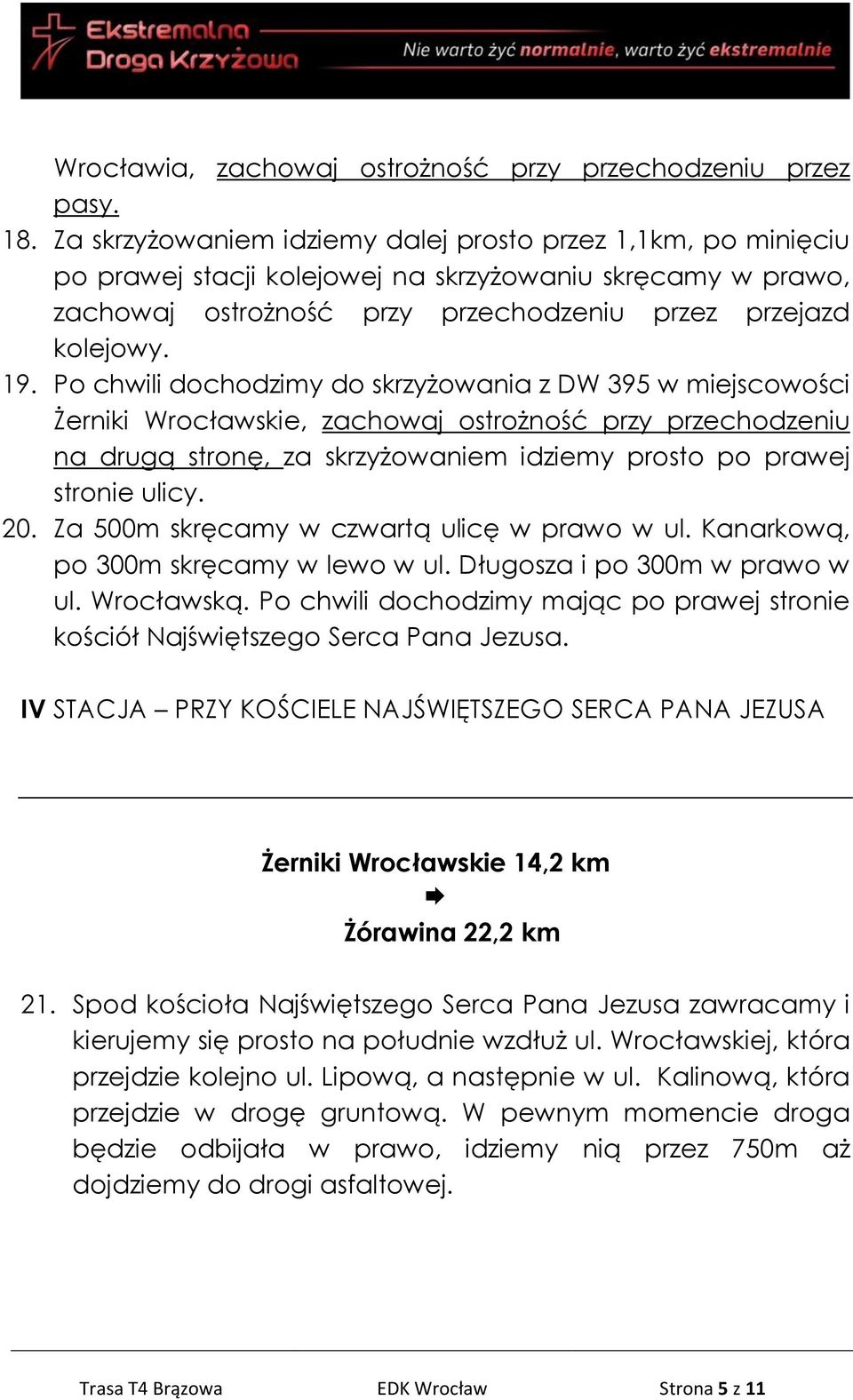 Ekstremalna Droga Krzyżowa

Nie warto żyć normalnie, warto żyć ekstremalnie

Wrocławia, zachowaj ostrożność przy przechodzeniu przez pasy.

18. Za skrzyżowaniem idziemy dalej prosto przez 1,1km, po minięciu po prawej stacji kolejowej na skrzyżowaniu skręcamy w prawo, zachowaj ostrożność przy przechodzeniu przez przejazd kolejowy.

19. Po chwili dochodzimy do skrzyżowania z DW 395 w miejscowości Żerniki Wrocławskie, zachowaj ostrożność przy przechodzeniu na drugą stronę, za skrzyżowaniem idziemy prosto po prawej stronie ulicy.

20. Za 500m skręcamy w czwartą ulicę w prawo w ul. Kanarkową, po 300m skręcamy w lewo w ul. Długosza i po 300m w prawo w ul. Wrocławską. Po chwili dochodzimy mając po prawej stronie kościół Najświętszego Serca Pana Jezusa.

IV STACJA – PRZY KOŚCIELE NAJŚWIĘTSZEGO SERCA PANA JEZUSA

Żerniki Wrocławskie 14,2 km
➡
Żórawina 22,2 km

21. Spod kościoła Najświętszego Serca Pana Jezusa zawracamy i kierujemy się prosto na południe wzdłuż ul. Wrocławskiej, która przejdzie kolejno ul. Lipową, a następnie w ul. Kalinową, która przejdzie w drogę gruntową. W pewnym momencie droga będzie odbijała w prawo, idziemy nią przez 750m aż dojdziemy do drogi asfaltowej.

Trasa T4 Brązowa EDK Wrocław Strona 5 z 11